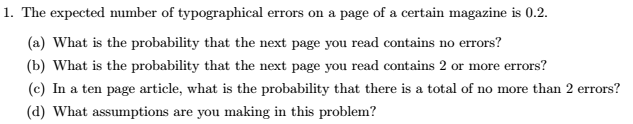 1. The expected number of typographical errors on a page of a certain magazine is 0.2.

(a) What is the probability that the next page you read contains no errors?

(b) What is the probability that the next page you read contains 2 or more errors?

(c) In a ten page article, what is the probability that there is a total of no more than 2 errors?

(d) What assumptions are you making in this problem?